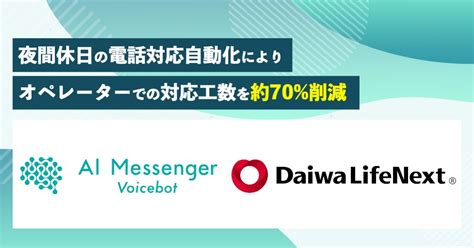 夜間休日の電話対応自動化により

オペレーターでの対応工数を約70%削減

AI Messenger
Voicebot

Daiwa LifeNext ®